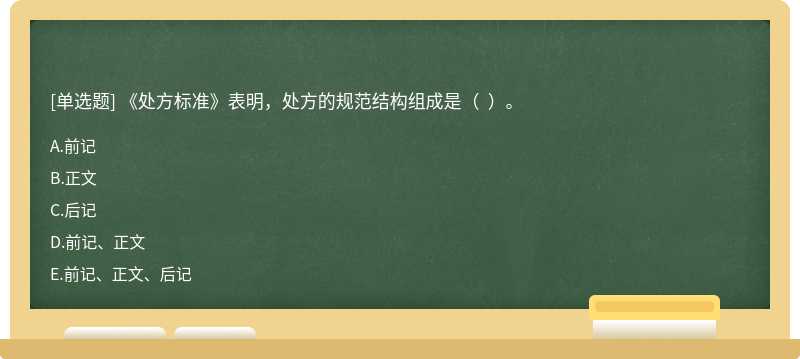 [单选题] 《处方标准》表明，处方的规范结构组成是（ ）。

A.前记

B.正文

C.后记

D.前记、正文

E.前记、正文、后记